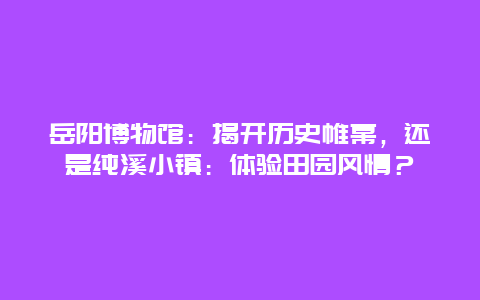 岳阳博物馆：揭开历史帷幕，还是纯溪小镇：体验田园风情？